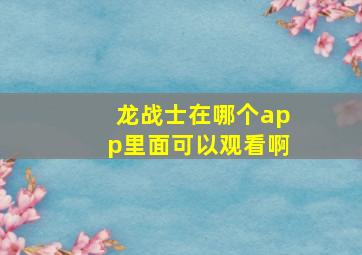 龙战士在哪个app里面可以观看啊